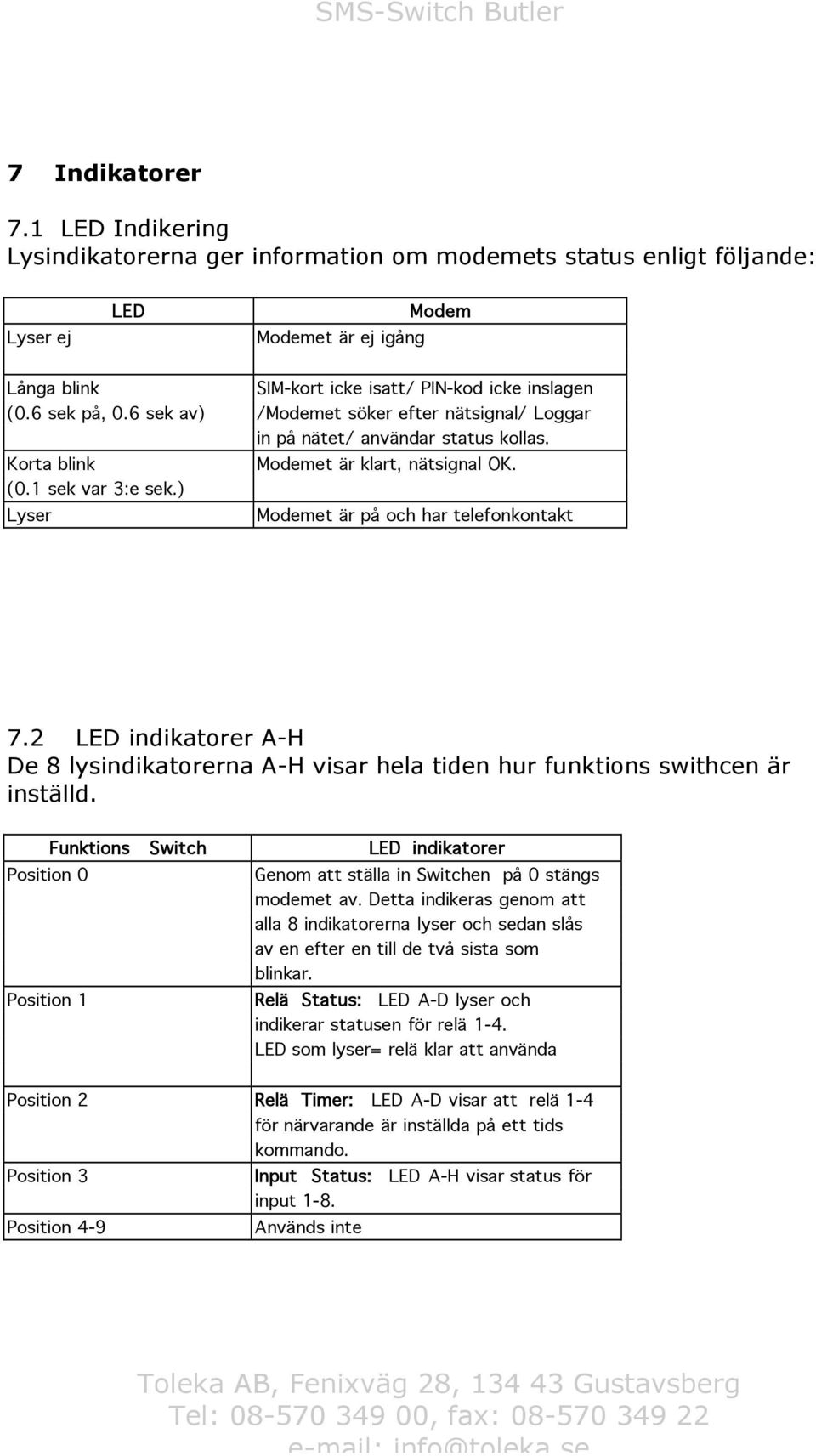 SMS-Switch Butler

7 Indikatorer

7.1 LED Indikering
Lysindikatorerna ger information om modemets status enligt följande:

| LED | Modem |
|---|---|
| Lyser ej | Modemet är ej igång |
| Långa blink (0.6 sek på, 0.6 sek av) | SIM-kort icke isatt/ PIN-kod icke inslagen /Modemet söker efter nätsignal/ Loggar in på nätet/ användar status kollas. |
| Korta blink (0.1 sek var 3:e sek.) | Modemet är klart, nätsignal OK. |
| Lyser | Modemet är på och har telefonkontakt |

7.2 LED indikatorer A-H
De 8 lysindikatorerna A-H visar hela tiden hur funktions swithcen är inställd.

| Funktions Switch | LED indikatorer |
|---|---|
| Position 0 | Genom att ställa in Switchen på 0 stängs modemet av. Detta indikeras genom att alla 8 indikatorerna lyser och sedan slås av en efter en till de två sista som blinkar. |
| Position 1 | Relä Status: LED A-D lyser och indikerar statusen för relä 1-4. LED som lyser= relä klar att använda |
| Position 2 | Relä Timer: LED A-D visar att relä 1-4 för närvarande är inställda på ett tids kommando. |
| Position 3 | Input Status: LED A-H visar status för input 1-8. |
| Position 4-9 | Används inte |

Toleka AB, Fenixväg 28, 134 43 Gustavsberg
Tel: 08-570 349 00, fax: 08-570 349 22
e-mail: info@toleka.se